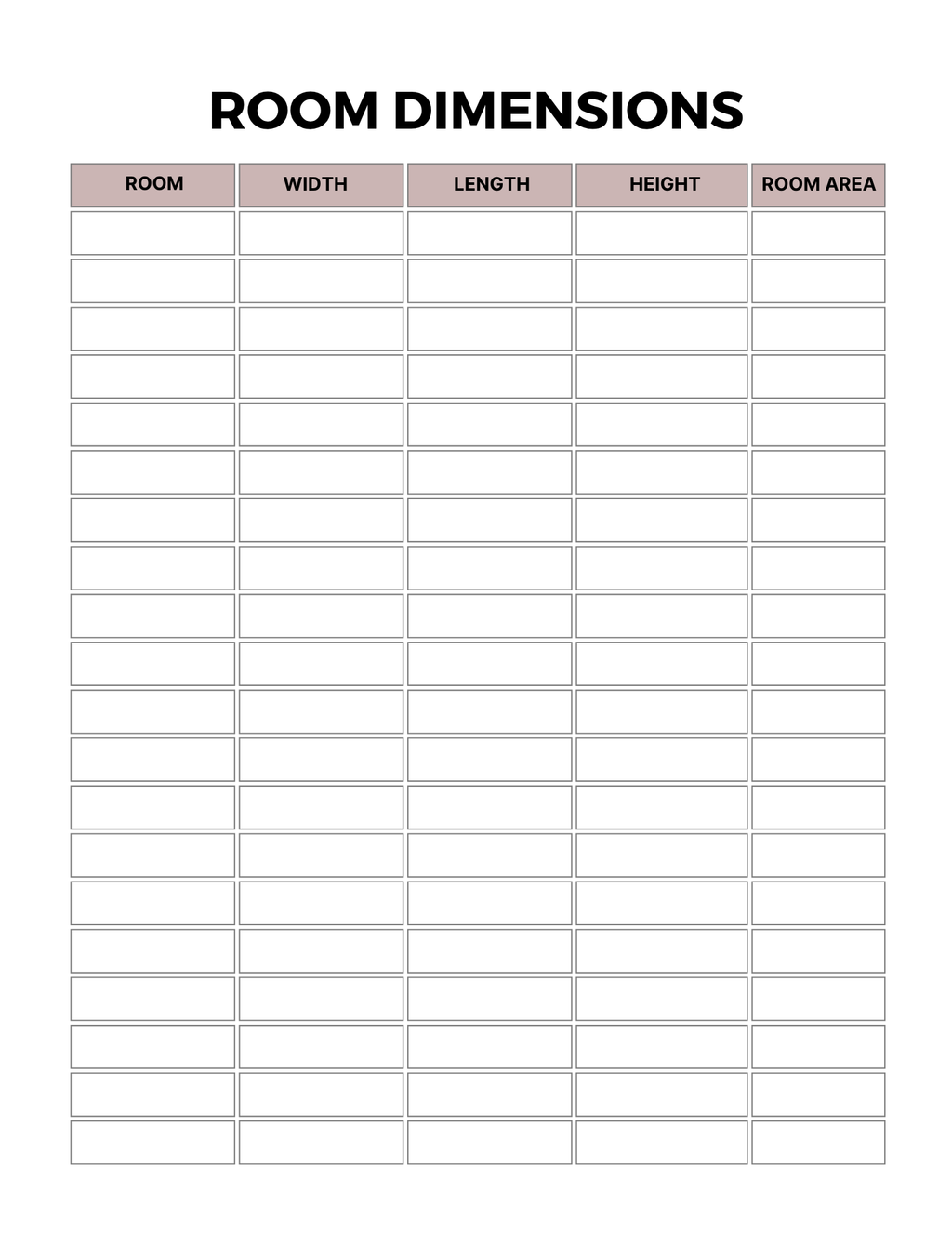 ROOM DIMENSIONS

| ROOM | WIDTH | LENGTH | HEIGHT | ROOM AREA |
|---|---|---|---|---|
| | | | | |
| | | | | |
| | | | | |
| | | | | |
| | | | | |
| | | | | |
| | | | | |
| | | | | |
| | | | | |
| | | | | |
| | | | | |
| | | | | |
| | | | | |
| | | | | |
| | | | | |
| | | | | |
| | | | | |
| | | | | |
| | | | | |
| | | | | |